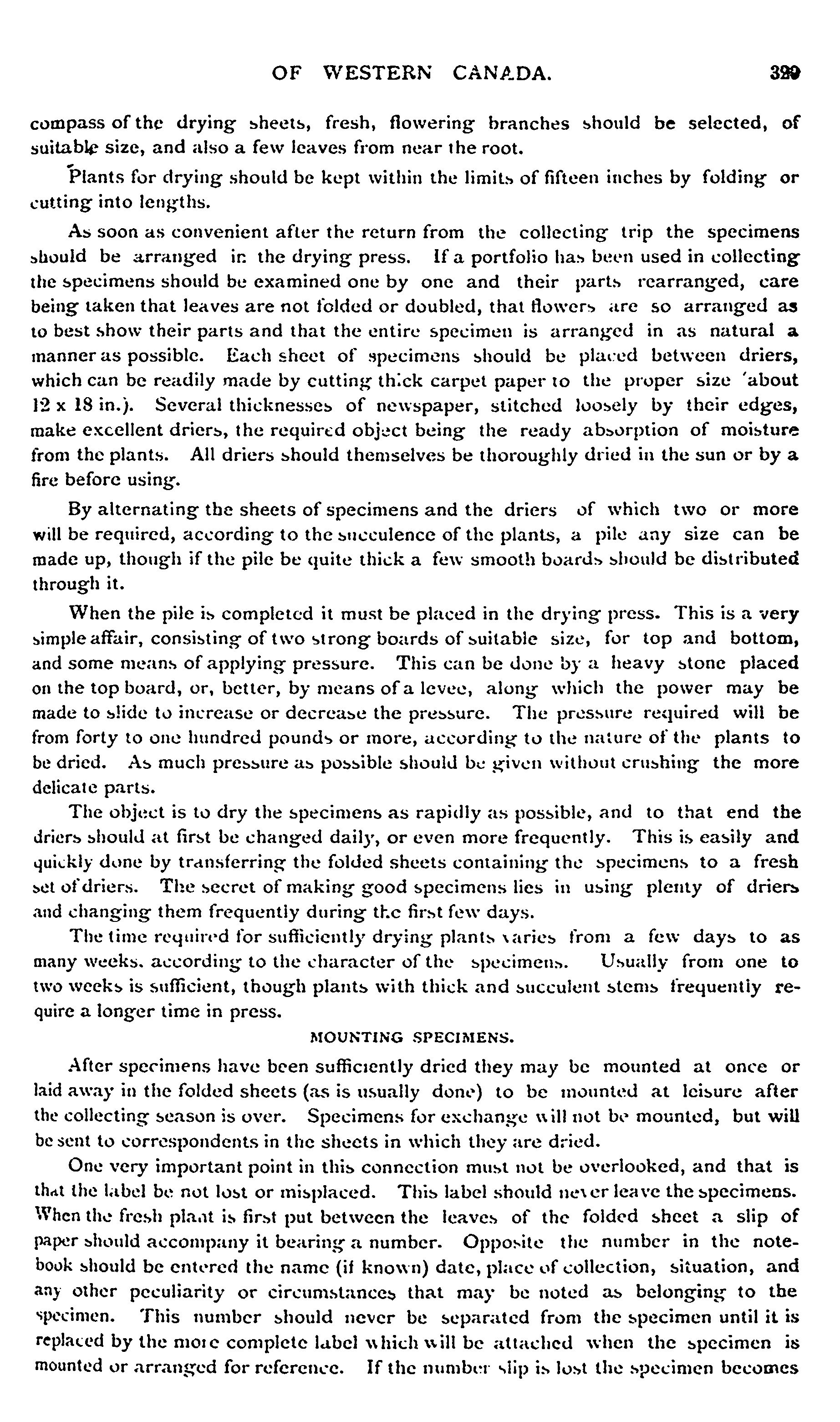 OF WESTERN CANADA. 329

compass of the drying sheets, fresh, flowering branches should be selected, of suitable size, and also a few leaves from near the root.

Plants for drying should be kept within the limits of fifteen inches by folding or cutting into lengths.

As soon as convenient after the return from the collecting trip the specimens should be arranged in the drying press. If a portfolio has been used in collecting the specimens should be examined one by one and their parts rearranged, care being taken that leaves are not folded or doubled, that flowers are so arranged as to best show their parts and that the entire specimen is arranged in as natural a manner as possible. Each sheet of specimens should be placed between driers, which can be readily made by cutting thick carpet paper to the proper size 'about 12 x 18 in.). Several thicknesses of newspaper, stitched loosely by their edges, make excellent driers, the required object being the ready absorption of moisture from the plants. All driers should themselves be thoroughly dried in the sun or by a fire before using.

By alternating the sheets of specimens and the driers of which two or more will be required, according to the succulence of the plants, a pile any size can be made up, though if the pile be quite thick a few smooth boards should be distributed through it.

When the pile is completed it must be placed in the drying press. This is a very simple affair, consisting of two strong boards of suitable size, for top and bottom, and some means of applying pressure. This can be done by a heavy stone placed on the top board, or, better, by means of a levee, along which the power may be made to slide to increase or decrease the pressure. The pressure required will be from forty to one hundred pounds or more, according to the nature of the plants to be dried. As much pressure as possible should be given without crushing the more delicate parts.

The object is to dry the specimens as rapidly as possible, and to that end the driers should at first be changed daily, or even more frequently. This is easily and quickly done by transferring the folded sheets containing the specimens to a fresh set of driers. The secret of making good specimens lies in using plenty of driers and changing them frequently during the first few days.

The time required for sufficiently drying plants varies from a few days to as many weeks, according to the character of the specimens. Usually from one to two weeks is sufficient, though plants with thick and succulent stems frequently require a longer time in press.

MOUNTING SPECIMENS.

After specimens have been sufficiently dried they may be mounted at once or laid away in the folded sheets (as is usually done) to be mounted at leisure after the collecting season is over. Specimens for exchange will not be mounted, but will be sent to correspondents in the sheets in which they are dried.

One very important point in this connection must not be overlooked, and that is that the label be not lost or misplaced. This label should never leave the specimens. When the fresh plant is first put between the leaves of the folded sheet a slip of paper should accompany it bearing a number. Opposite the number in the notebook should be entered the name (if known) date, place of collection, situation, and any other peculiarity or circumstances that may be noted as belonging to the specimen. This number should never be separated from the specimen until it is replaced by the more complete label which will be attached when the specimen is mounted or arranged for reference. If the number slip is lost the specimen becomes